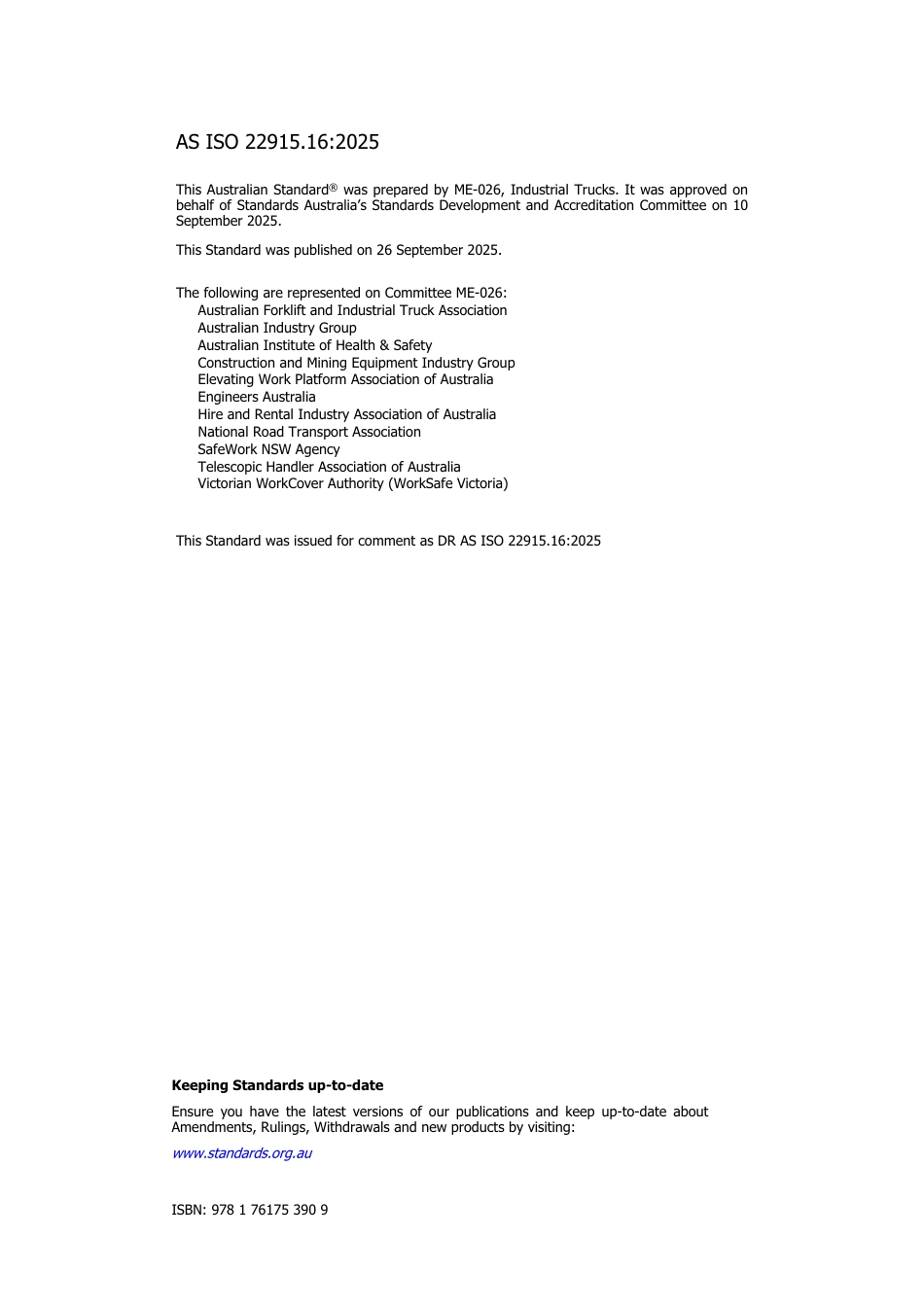 AS ISO 22915.16:2025

This Australian Standard® was prepared by ME-026, Industrial Trucks. It was approved on behalf of Standards Australia's Standards Development and Accreditation Committee on 10 September 2025.

This Standard was published on 26 September 2025.

The following are represented on Committee ME-026:
Australian Forklift and Industrial Truck Association
Australian Industry Group
Australian Institute of Health & Safety
Construction and Mining Equipment Industry Group
Elevating Work Platform Association of Australia
Engineers Australia
Hire and Rental Industry Association of Australia
National Road Transport Association
SafeWork NSW Agency
Telescopic Handler Association of Australia
Victorian WorkCover Authority (WorkSafe Victoria)

This Standard was issued for comment as DR AS ISO 22915.16:2025

**Keeping Standards up-to-date**

Ensure you have the latest versions of our publications and keep up-to-date about Amendments, Rulings, Withdrawals and new products by visiting:

www.standards.org.au

ISBN: 978 1 76175 390 9